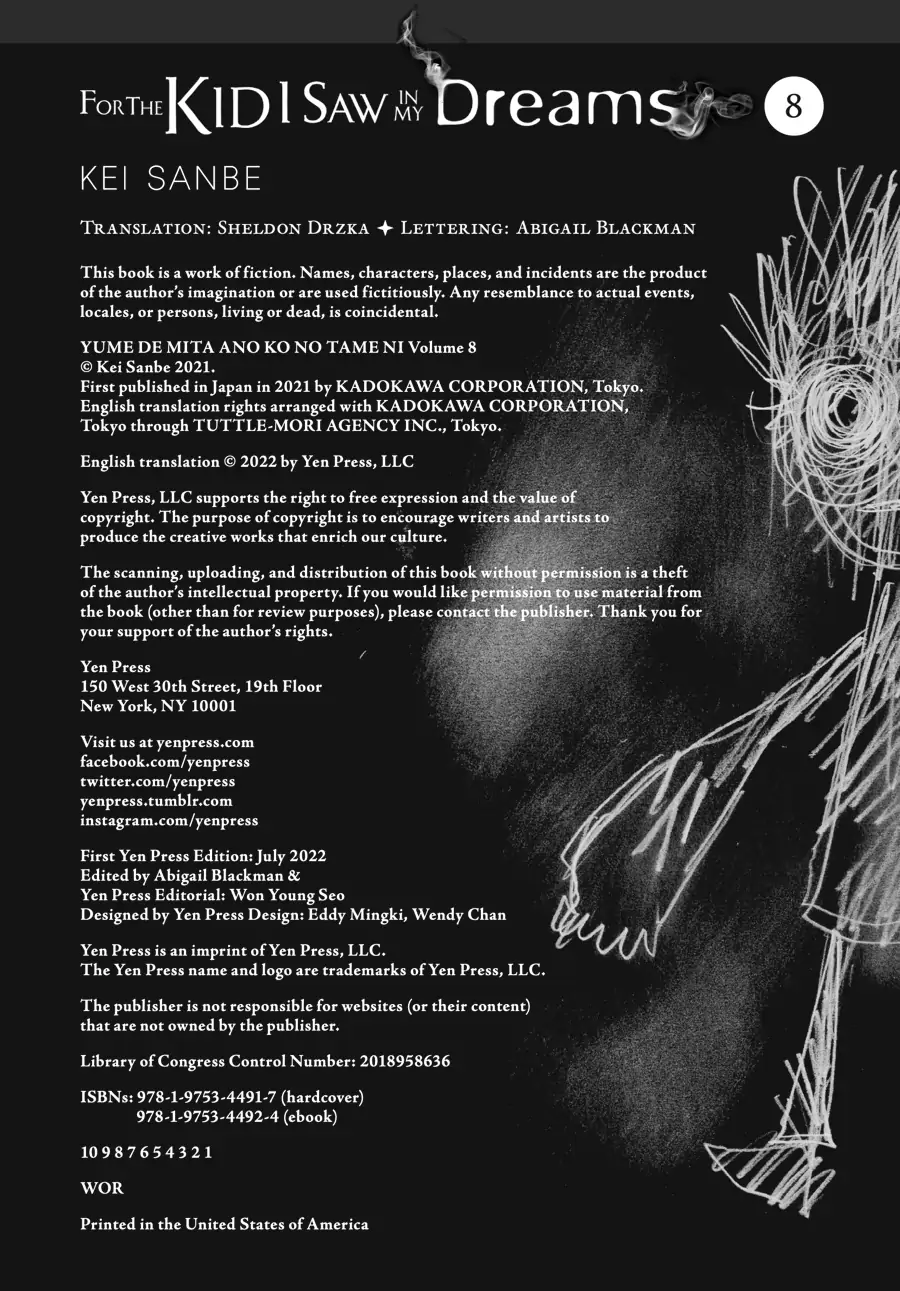 FOR THE KID I SAW IN MY Dreams 8

KEI SANBE

TRANSLATION: SHELDON DRZKA ✦ LETTERING: ABIGAIL BLACKMAN

This book is a work of fiction. Names, characters, places, and incidents are the product of the author's imagination or are used fictitiously. Any resemblance to actual events, locales, or persons, living or dead, is coincidental.

YUME DE MITA ANO KO NO TAME NI Volume 8
© Kei Sanbe 2021.
First published in Japan in 2021 by KADOKAWA CORPORATION, Tokyo.
English translation rights arranged with KADOKAWA CORPORATION, Tokyo through TUTTLE-MORI AGENCY INC., Tokyo.

English translation © 2022 by Yen Press, LLC

Yen Press, LLC supports the right to free expression and the value of copyright. The purpose of copyright is to encourage writers and artists to produce the creative works that enrich our culture.

The scanning, uploading, and distribution of this book without permission is a theft of the author's intellectual property. If you would like permission to use material from the book (other than for review purposes), please contact the publisher. Thank you for your support of the author's rights.

Yen Press
150 West 30th Street, 19th Floor
New York, NY 10001

Visit us at yenpress.com
facebook.com/yenpress
twitter.com/yenpress
yenpress.tumblr.com
instagram.com/yenpress

First Yen Press Edition: July 2022
Edited by Abigail Blackman &
Yen Press Editorial: Won Young Seo
Designed by Yen Press Design: Eddy Mingki, Wendy Chan

Yen Press is an imprint of Yen Press, LLC.
The Yen Press name and logo are trademarks of Yen Press, LLC.

The publisher is not responsible for websites (or their content) that are not owned by the publisher.

Library of Congress Control Number: 2018958636

ISBNs: 978-1-9753-4491-7 (hardcover)
978-1-9753-4492-4 (ebook)

10 9 8 7 6 5 4 3 2 1

WOR

Printed in the United States of America